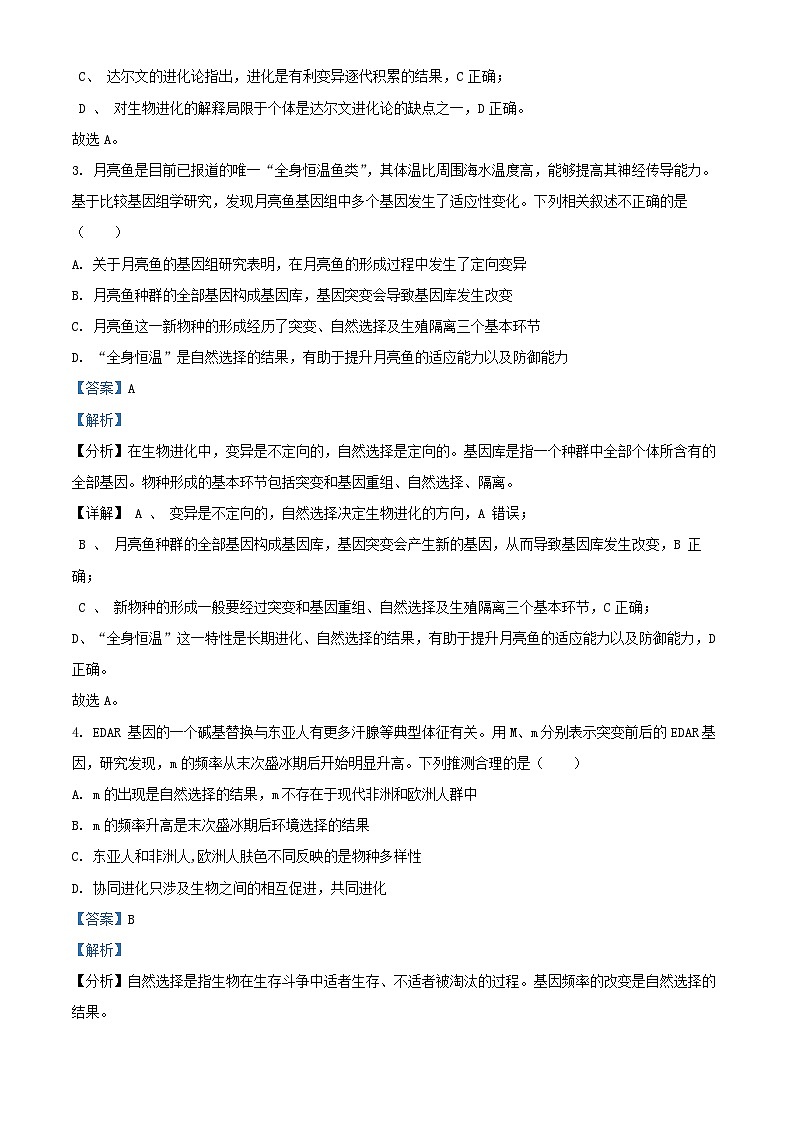 C、 达尔文的进化论指出，进化是有利变异逐代积累的结果，C 正确；

D 、 对生物进化的解释局限于个体是达尔文进化论的缺点之一，D 正确。

故选 A。

3. 月亮鱼是目前已报道的唯一“全身恒温鱼类”，其体温比周围海水温度高，能够提高其神经传导能力。基于比较基因组学研究，发现月亮鱼基因组中多个基因发生了适应性变化。下列相关叙述不正确的是（　　）

A. 关于月亮鱼的基因组研究表明，在月亮鱼的形成过程中发生了定向变异

B. 月亮鱼种群的全部基因构成基因库，基因突变会导致基因库发生改变

C. 月亮鱼这一新物种的形成经历了突变、自然选择及生殖隔离三个基本环节

D. “全身恒温”是自然选择的结果，有助于提升月亮鱼的适应能力以及防御能力

【答案】A

【解析】

【分析】在生物进化中，变异是不定向的，自然选择是定向的。基因库是指一个种群中全部个体所含有的全部基因。物种形成的基本环节包括突变和基因重组、自然选择、隔离。

【详解】 A 、 变异是不定向的，自然选择决定生物进化的方向，A 错误；

B 、 月亮鱼种群的全部基因构成基因库，基因突变会产生新的基因，从而导致基因库发生改变，B 正确；

C 、 新物种的形成一般要经过突变和基因重组、自然选择及生殖隔离三个基本环节，C 正确；

D、“全身恒温”这一特性是长期进化、自然选择的结果，有助于提升月亮鱼的适应能力以及防御能力，D 正确。

故选 A。

4. EDAR 基因的一个碱基替换与东亚人有更多汗腺等典型体征有关。用 M、m 分别表示突变前后的 EDAR 基因，研究发现，m 的频率从末次盛冰期后开始明显升高。下列推测合理的是（　　）

A. m 的出现是自然选择的结果，m 不存在于现代非洲和欧洲人群中

B. m 的频率升高是末次盛冰期后环境选择的结果

C. 东亚人和非洲人,欧洲人肤色不同反映的是物种多样性

D. 协同进化只涉及生物之间的相互促进，共同进化

【答案】B

【解析】

【分析】自然选择是指生物在生存斗争中适者生存、不适者被淘汰的过程。基因频率的改变是自然选择的结果。